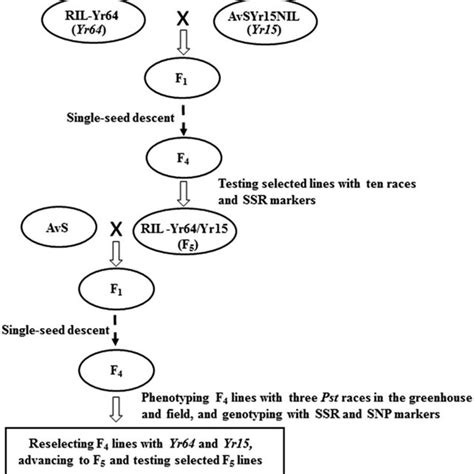 RIL-Yr64 (Yr64)

X

AvSYr15NIL (Yr15)

$F_1$

Single-seed descent

$F_4$

Testing selected lines with ten races and SSR markers

AvS

X

RIL -Yr64/Yr15 ($F_5$)

$F_1$

Single-seed descent

$F_4$

Phenotyping $F_4$ lines with three Pst races in the greenhouse and field, and genotyping with SSR and SNP markers

Reselecting $F_4$ lines with Yr64 and Yr15, advancing to $F_5$ and testing selected $F_5$ lines